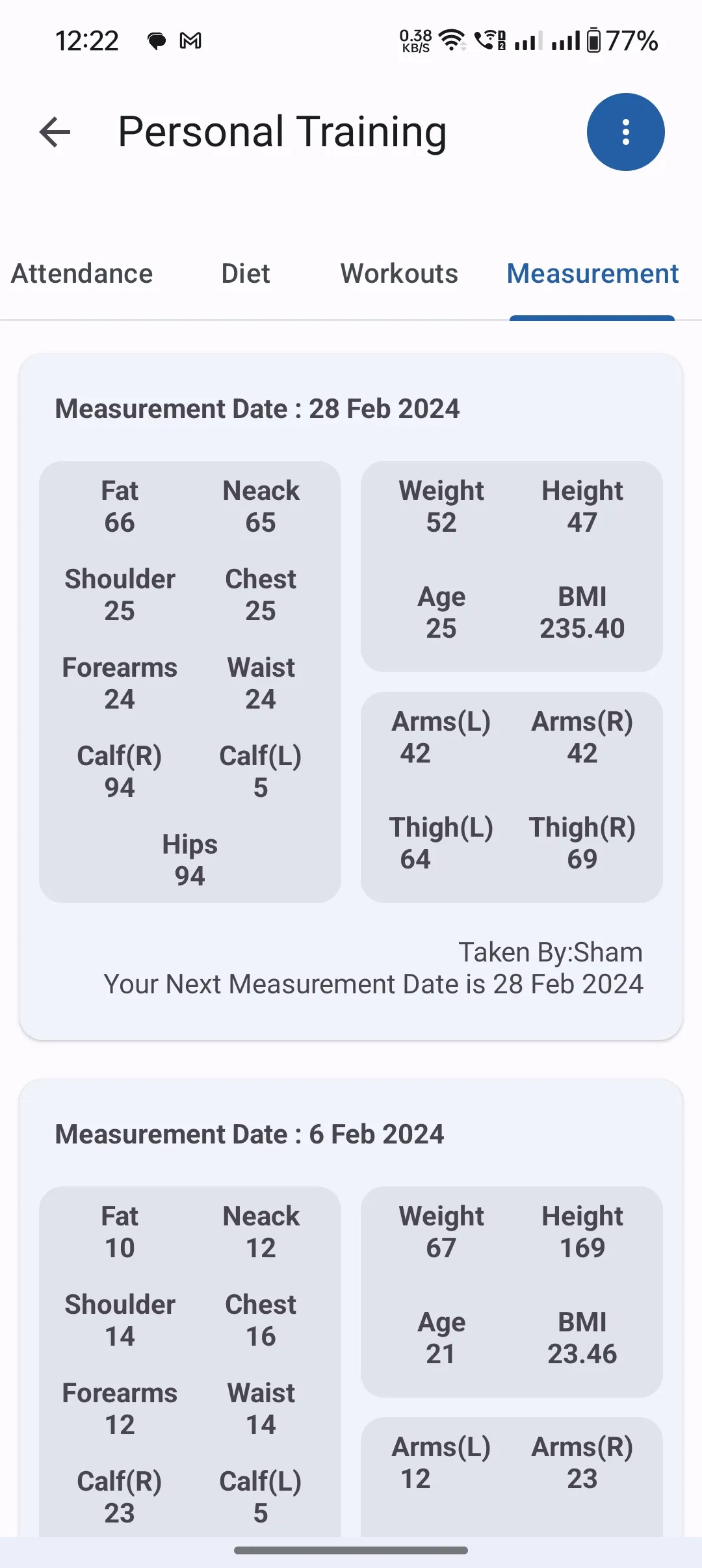 12:22 0.38 KB/S 77%

Personal Training

Attendance Diet Workouts Measurement

Measurement Date : 28 Feb 2024

Fat 66 Neack 65
Shoulder 25 Chest 25
Forearms 24 Waist 24
Calf(R) 94 Calf(L) 5
Hips 94

Weight 52 Height 47
Age 25 BMI 235.40

Arms(L) 42 Arms(R) 42
Thigh(L) 64 Thigh(R) 69

Taken By:Sham
Your Next Measurement Date is 28 Feb 2024

Measurement Date : 6 Feb 2024

Fat 10 Neack 12
Shoulder 14 Chest 16
Forearms 12 Waist 14
Calf(R) 23 Calf(L) 5

Weight 67 Height 169
Age 21 BMI 23.46

Arms(L) 12 Arms(R) 23